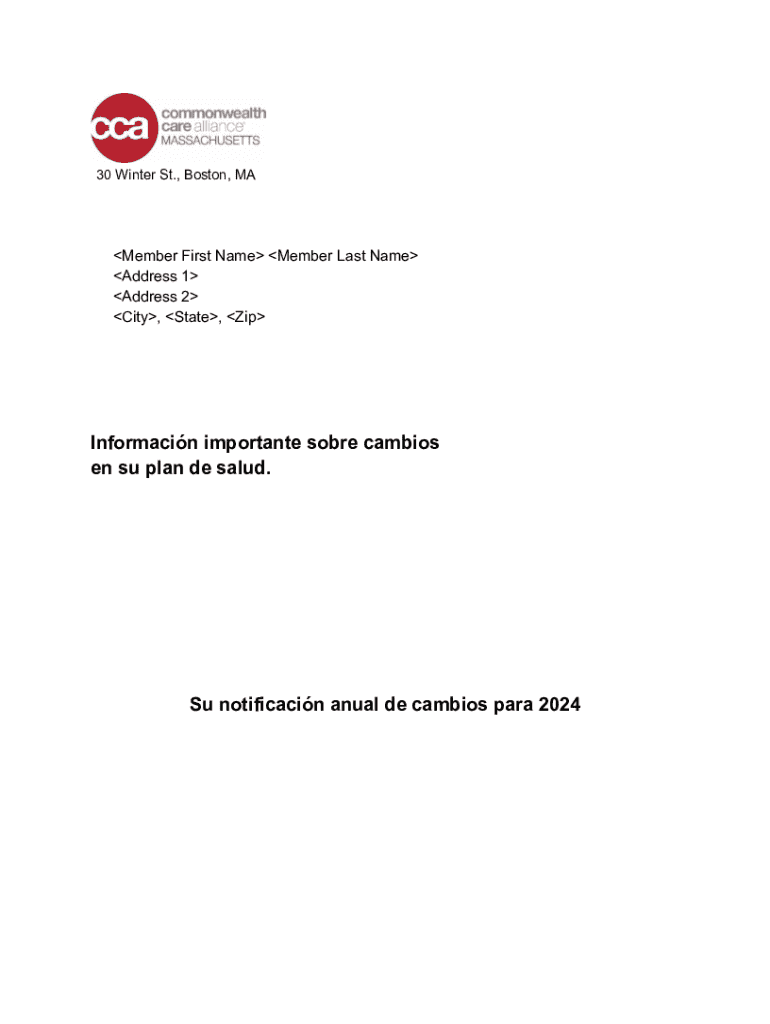 cca commonwealth care alliance MASSACHUSETTS

30 Winter St., Boston, MA

<Member First Name> <Member Last Name>
<Address 1>
<Address 2>
<City>, <State>, <Zip>

Información importante sobre cambios en su plan de salud.

Su notificación anual de cambios para 2024